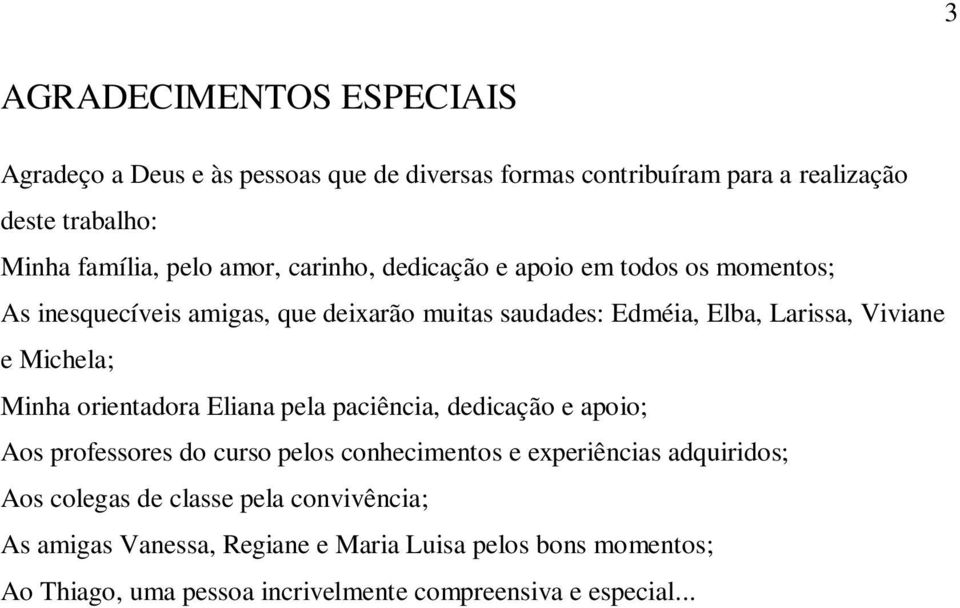 3

AGRADECIMENTOS ESPECIAIS

Agradeço a Deus e às pessoas que de diversas formas contribuíram para a realização deste trabalho:

Minha família, pelo amor, carinho, dedicação e apoio em todos os momentos;

As inesquecíveis amigas, que deixarão muitas saudades: Edméia, Elba, Larissa, Viviane e Michela;

Minha orientadora Eliana pela paciência, dedicação e apoio;

Aos professores do curso pelos conhecimentos e experiências adquiridos;

Aos colegas de classe pela convivência;

As amigas Vanessa, Regiane e Maria Luisa pelos bons momentos;

Ao Thiago, uma pessoa incrivelmente compreensiva e especial...